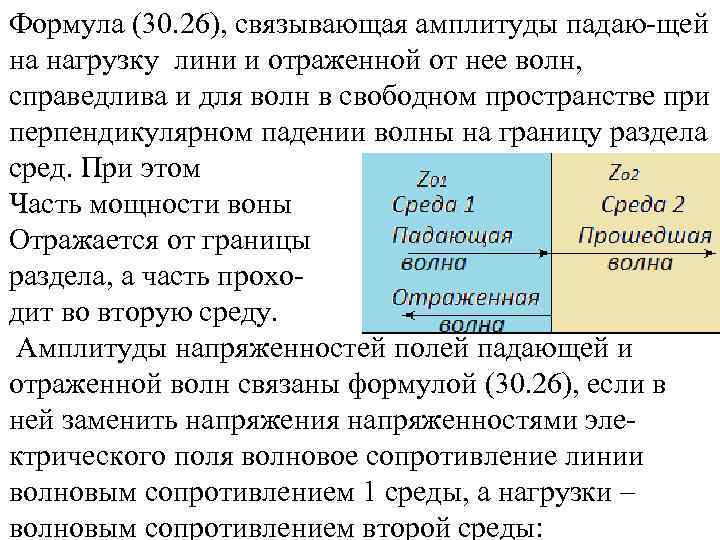 Формула (30.26), связывающая амплитуды падаю-щей на нагрузку лини и отраженной от нее волн, справедлива и для волн в свободном пространстве при перпендикулярном падении волны на границу раздела сред. При этом
Часть мощности воны
Отражается от границы раздела, а часть проходит во вторую среду.

$Z_{01}$
Среда 1
Падающая волна
Отраженная волна
$Z_{02}$
Среда 2
Прошедшая волна

Амплитуды напряженностей полей падающей и отраженной волн связаны формулой (30.26), если в ней заменить напряжения напряженностями электрического поля волновое сопротивление линии волновым сопротивлением 1 среды, а нагрузки – волновым сопротивлением второй среды: